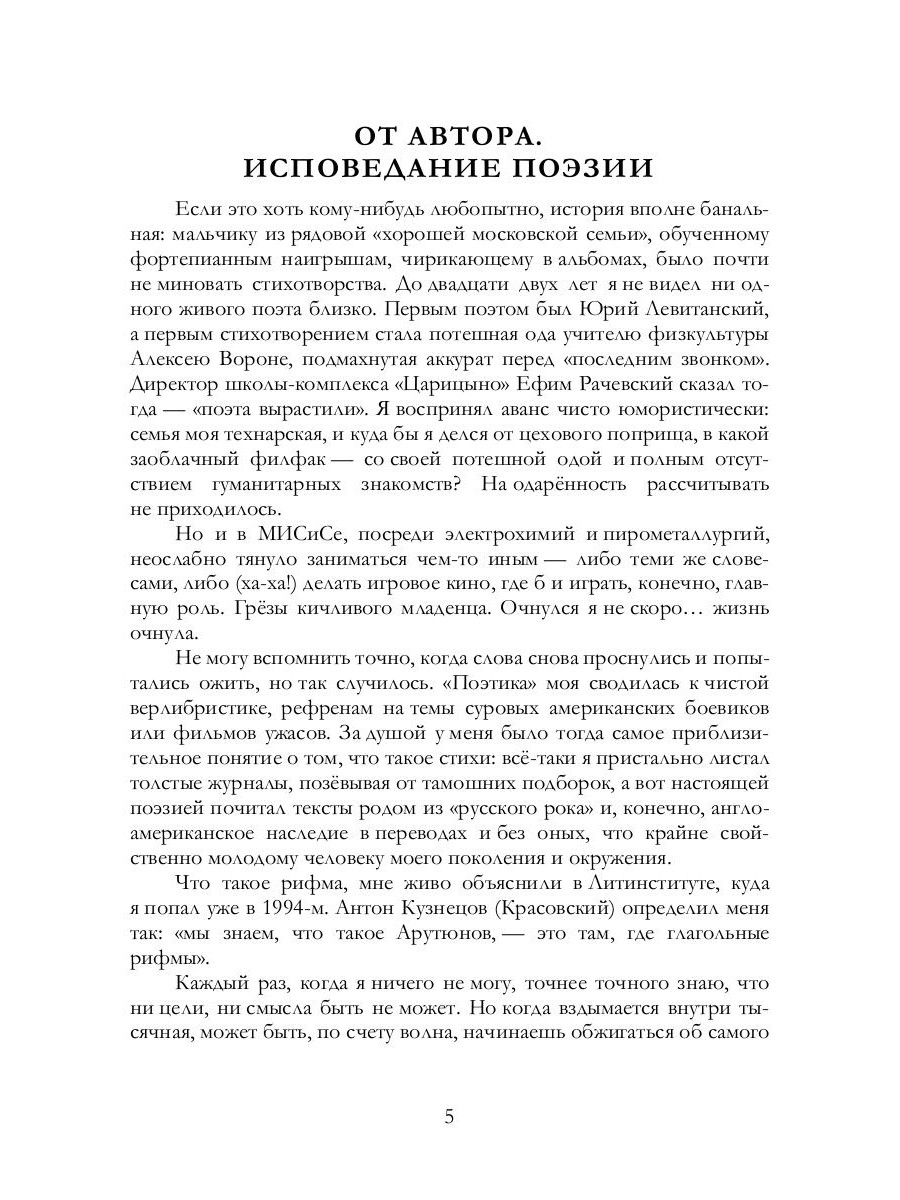 ОТ АВТОРА.
ИСПОВЕДАНИЕ ПОЭЗИИ

Если это хоть кому-нибудь любопытно, история вполне банальная: мальчику из рядовой «хорошей московской семьи», обученному фортепианным наигрышам, чирикающему в альбомах, было почти не миновать стихотворства. До двадцати двух лет я не видел ни одного живого поэта близко. Первым поэтом был Юрий Левитанский, а первым стихотворением стала потешная ода учителю физкультуры Алексею Вороне, подмахнутая аккурат перед «последним звонком». Директор школы-комплекса «Царицыно» Ефим Рачевский сказал тогда — «поэта вырастили». Я воспринял аванс чисто юмористически: семья моя технарская, и куда бы я делся от цехового поприща, в какой заоблачный филфак — со своей потешной одой и полным отсутствием гуманитарных знакомств? На одарённость рассчитывать не приходилось.

Но и в МИСиСе, посреди электрохимий и пирометаллургий, неослабно тянуло заниматься чем-то иным — либо теми же словесами, либо (ха-ха!) делать игровое кино, где б и играть, конечно, главную роль. Грёзы кичливого младенца. Очнулся я не скоро… жизнь очнула.

Не могу вспомнить точно, когда слова снова проснулись и попытались ожить, но так случилось. «Поэтика» моя сводилась к чистой верлибристике, рефренам на темы суровых американских боевиков или фильмов ужасов. За душой у меня было тогда самое приблизительное понятие о том, что такое стихи: всё-таки я пристально листал толстые журналы, позёвывая от тамошних подборок, а вот настоящей поэзией почитал тексты родом из «русского рока» и, конечно, англо-американское наследие в переводах и без оных, что крайне свойственно молодому человеку моего поколения и окружения.

Что такое рифма, мне живо объяснили в Литинституте, куда я попал уже в 1994-м. Антон Кузнецов (Красовский) определил меня так: «мы знаем, что такое Арутюнов, — это там, где глагольные рифмы».

Каждый раз, когда я ничего не могу, точнее точного знаю, что ни цели, ни смысла быть не может. Но когда вздымается внутри тысячная, может быть, по счету волна, начинаешь обжигаться об самого

5